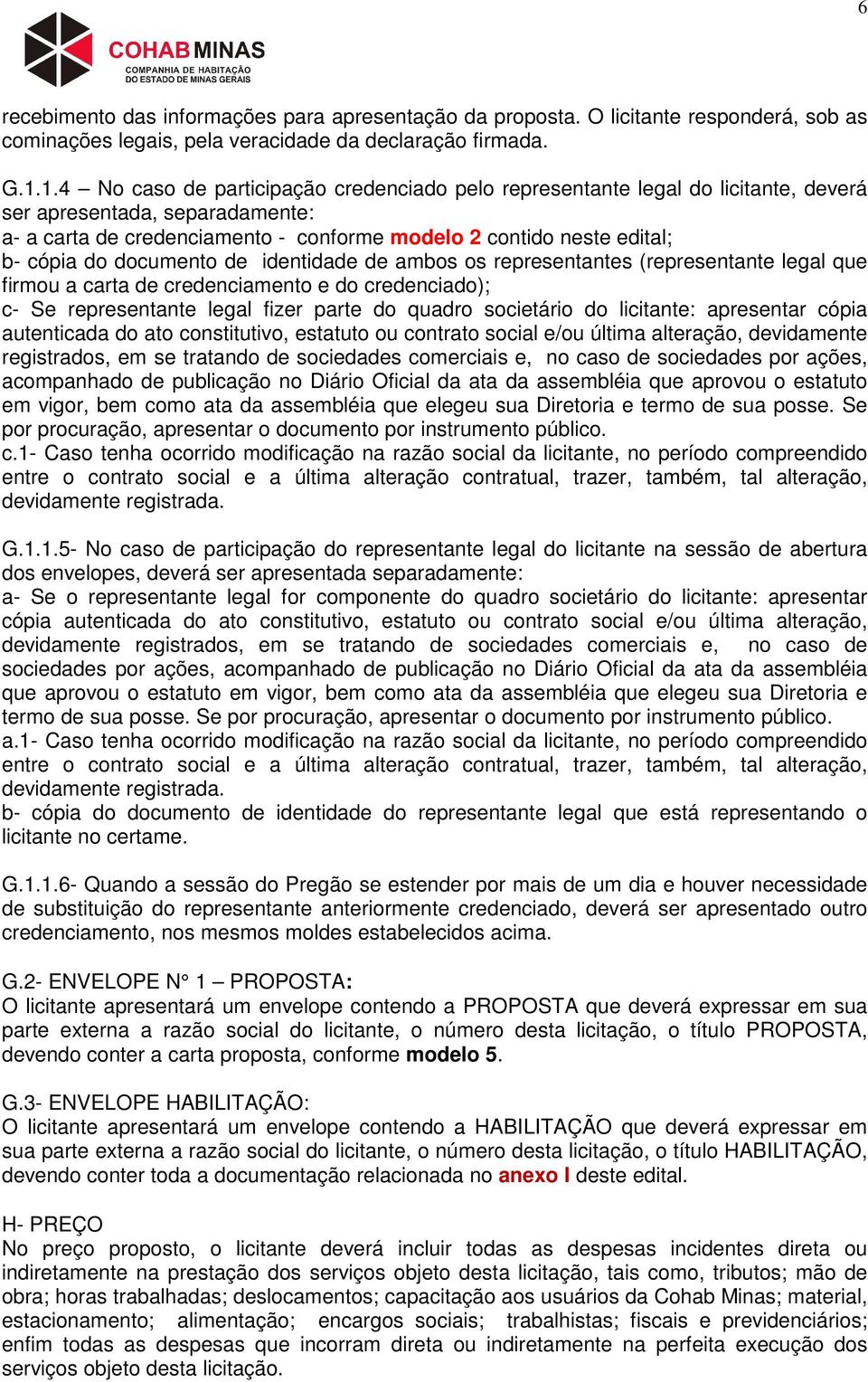 6

COHAB MINAS
COMPANHIA DE HABITAÇÃO DO ESTADO DE MINAS GERAIS

recebimento das informações para apresentação da proposta. O licitante responderá, sob as cominações legais, pela veracidade da declaração firmada.

G.1.1.4 – No caso de participação credenciado pelo representante legal do licitante, deverá ser apresentada, separadamente:
a- a carta de credenciamento - conforme modelo 2 contido neste edital;
b- cópia do documento de identidade de ambos os representantes (representante legal que firmou a carta de credenciamento e do credenciado);
c- Se representante legal fizer parte do quadro societário do licitante: apresentar cópia autenticada do ato constitutivo, estatuto ou contrato social e/ou última alteração, devidamente registrados, em se tratando de sociedades comerciais e, no caso de sociedades por ações, acompanhado de publicação no Diário Oficial da ata da assembléia que aprovou o estatuto em vigor, bem como ata da assembléia que elegeu sua Diretoria e termo de sua posse. Se por procuração, apresentar o documento por instrumento público.
c.1- Caso tenha ocorrido modificação na razão social da licitante, no período compreendido entre o contrato social e a última alteração contratual, trazer, também, tal alteração, devidamente registrada.

G.1.1.5- No caso de participação do representante legal do licitante na sessão de abertura dos envelopes, deverá ser apresentada separadamente:
a- Se o representante legal for componente do quadro societário do licitante: apresentar cópia autenticada do ato constitutivo, estatuto ou contrato social e/ou última alteração, devidamente registrados, em se tratando de sociedades comerciais e, no caso de sociedades por ações, acompanhado de publicação no Diário Oficial da ata da assembléia que aprovou o estatuto em vigor, bem como ata da assembléia que elegeu sua Diretoria e termo de sua posse. Se por procuração, apresentar o documento por instrumento público.
a.1- Caso tenha ocorrido modificação na razão social da licitante, no período compreendido entre o contrato social e a última alteração contratual, trazer, também, tal alteração, devidamente registrada.
b- cópia do documento de identidade do representante legal que está representando o licitante no certame.

G.1.1.6- Quando a sessão do Pregão se estender por mais de um dia e houver necessidade de substituição do representante anteriormente credenciado, deverá ser apresentado outro credenciamento, nos mesmos moldes estabelecidos acima.

G.2- ENVELOPE N° 1 – PROPOSTA:
O licitante apresentará um envelope contendo a PROPOSTA que deverá expressar em sua parte externa a razão social do licitante, o número desta licitação, o título PROPOSTA, devendo conter a carta proposta, conforme modelo 5.

G.3- ENVELOPE HABILITAÇÃO:
O licitante apresentará um envelope contendo a HABILITAÇÃO que deverá expressar em sua parte externa a razão social do licitante, o número desta licitação, o título HABILITAÇÃO, devendo conter toda a documentação relacionada no anexo I deste edital.

H- PREÇO
No preço proposto, o licitante deverá incluir todas as despesas incidentes direta ou indiretamente na prestação dos serviços objeto desta licitação, tais como, tributos; mão de obra; horas trabalhadas; deslocamentos; capacitação aos usuários da Cohab Minas; material, estacionamento; alimentação; encargos sociais; trabalhistas; fiscais e previdenciários; enfim todas as despesas que incorram direta ou indiretamente na perfeita execução dos serviços objeto desta licitação.